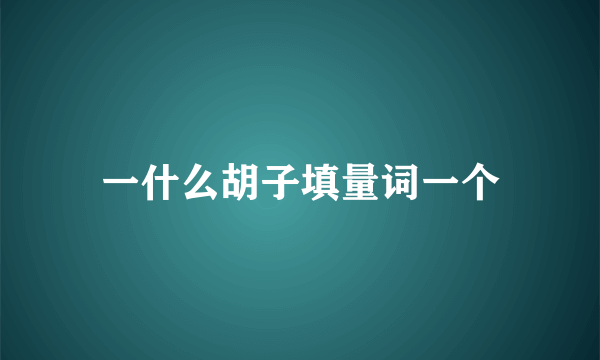 一什么胡子填量词一个